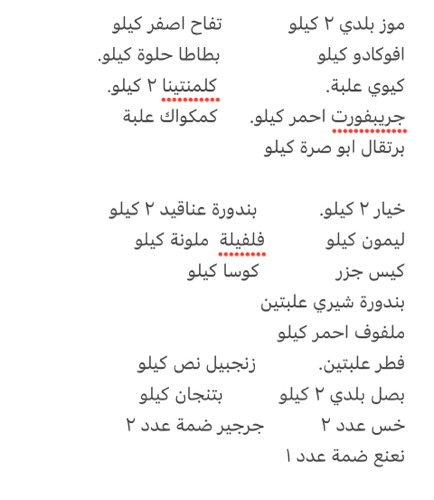 موز بلدي ٢ كيلو تفاح اصفر كيلو
افوكادو كيلو بطاطا حلوة كيلو.
كيوي علبة. كلمنتينا ٢ كيلو.
جريبفورت احمر كيلو. كمكواك علبة
برتقال ابو صرة كيلو

خيار ٢ كيلو. بندورة عناقيد ٢ كيلو
ليمون كيلو فلفيلة ملونة كيلو
كيس جزر كوسا كيلو
بندورة شيري علبتين
ملفوف احمر كيلو
فطر علبتين. زنجبيل نص كيلو
بصل بلدي ٢ كيلو بتنجان كيلو
خس عدد ٢ جرجير ضمة عدد ٢
نعنع ضمة عدد ١